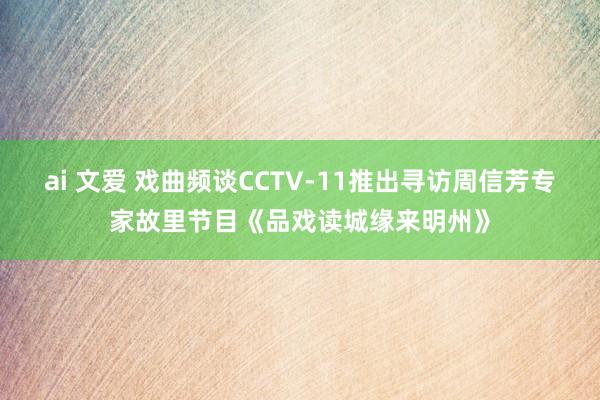 ai 文爱 戏曲频谈CCTV-11推出寻访周信芳专家故里节目《品戏读城缘来明州》